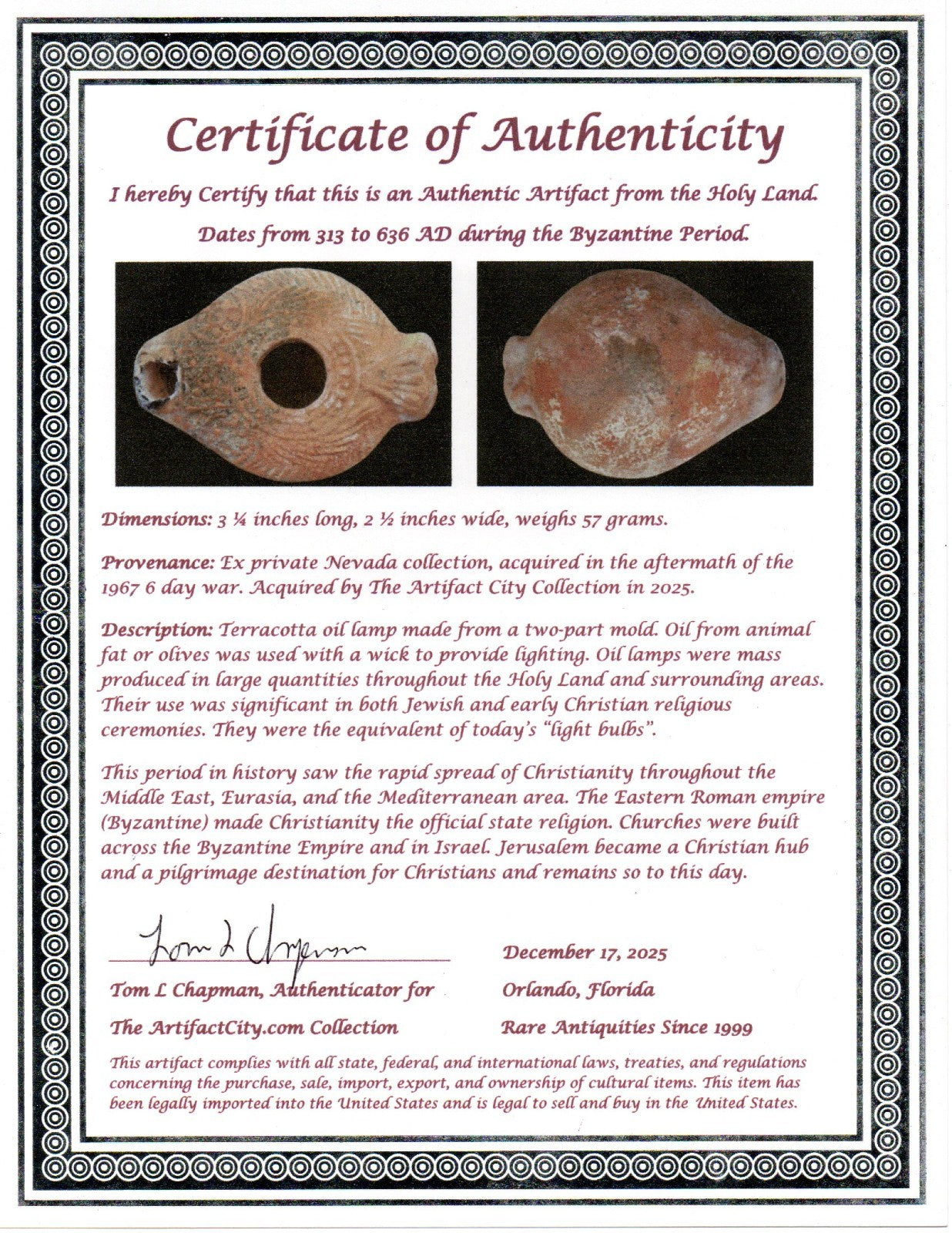 Certificate of Authenticity

I hereby Certify that this is an Authentic Artifact from the Holy Land.

Dates from 313 to 636 AD during the Byzantine Period.

Dimensions: 3 ¼ inches long, 2 ½ inches wide, weighs 57 grams.

Provenance: Ex private Nevada collection, acquired in the aftermath of the 1967 6 day war. Acquired by The Artifact City Collection in 2025.

Description: Terracotta oil lamp made from a two-part mold. Oil from animal fat or olives was used with a wick to provide lighting. Oil lamps were mass produced in large quantities throughout the Holy Land and surrounding areas. Their use was significant in both Jewish and early Christian religious ceremonies. They were the equivalent of today's "light bulbs".

This period in history saw the rapid spread of Christianity throughout the Middle East, Eurasia, and the Mediterranean area. The Eastern Roman empire (Byzantine) made Christianity the official state religion. Churches were built across the Byzantine Empire and in Israel. Jerusalem became a Christian hub and a pilgrimage destination for Christians and remains so to this day.

Tom L Chapman

Tom L Chapman, Authenticator for
The ArtifactCity.com Collection

December 17, 2025
Orlando, Florida
Rare Antiquities Since 1999

This artifact complies with all state, federal, and international laws, treaties, and regulations concerning the purchase, sale, import, export, and ownership of cultural items. This item has been legally imported into the United States and is legal to sell and buy in the United States.